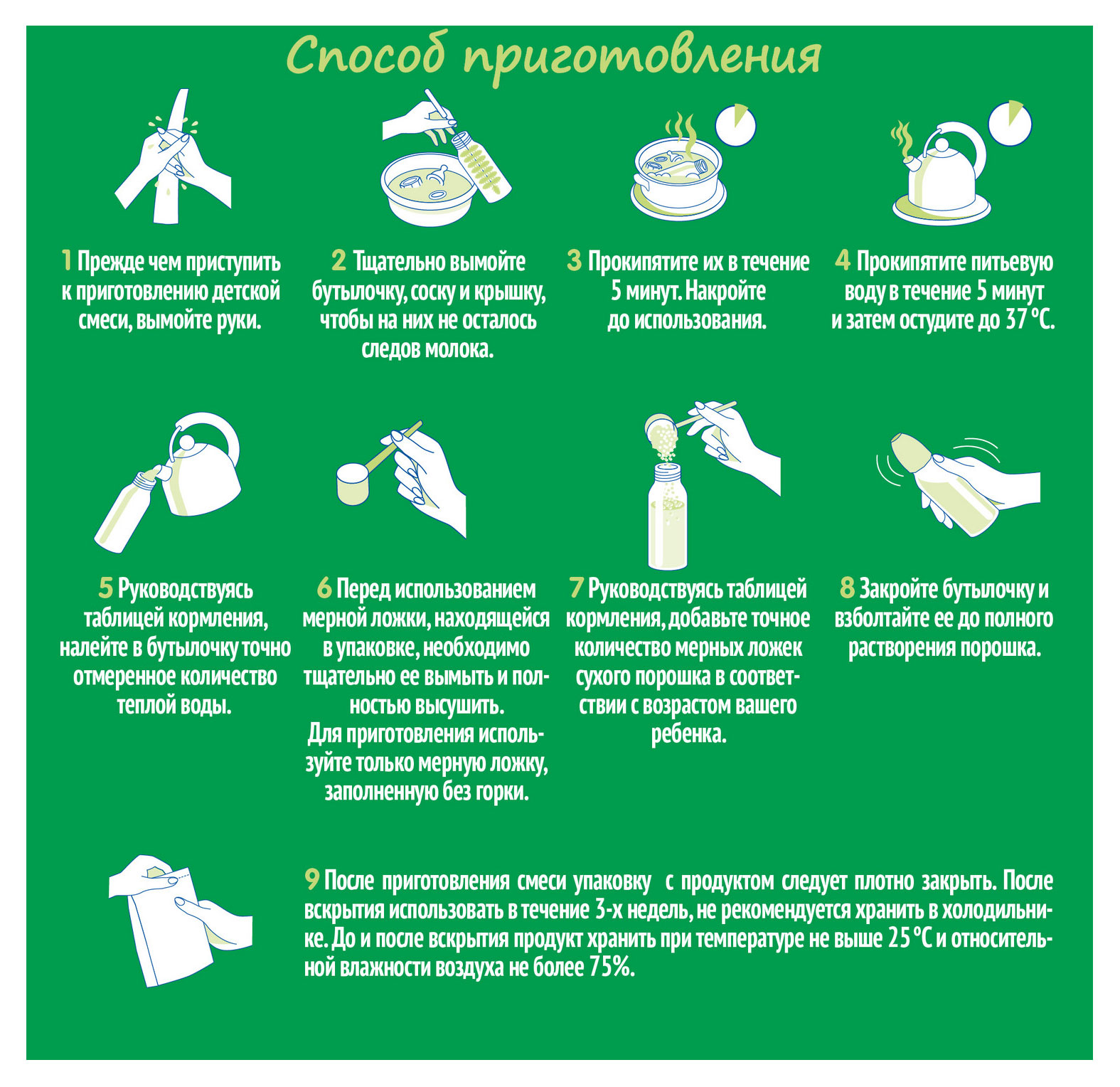 Способ приготовления

1 Прежде чем приступить к приготовлению детской смеси, вымойте руки.

2 Тщательно вымойте бутылочку, соску и крышку, чтобы на них не осталось следов молока.

3 Прокипятите их в течение 5 минут. Накройте до использования.

4 Прокипятите питьевую воду в течение 5 минут и затем остудите до 37 °C.

5 Руководствуясь таблицей кормления, налейте в бутылочку точно отмеренное количество теплой воды.

6 Перед использованием мерной ложки, находящейся в упаковке, необходимо тщательно ее вымыть и полностью высушить. Для приготовления используйте только мерную ложку, заполненную без горки.

7 Руководствуясь таблицей кормления, добавьте точное количество мерных ложек сухого порошка в соответствии с возрастом вашего ребенка.

8 Закройте бутылочку и взболтайте ее до полного растворения порошка.

9 После приготовления смеси упаковку с продуктом следует плотно закрыть. После вскрытия использовать в течение 3-х недель, не рекомендуется хранить в холодильнике. До и после вскрытия продукт хранить при температуре не выше 25 °C и относительной влажности воздуха не более 75%.